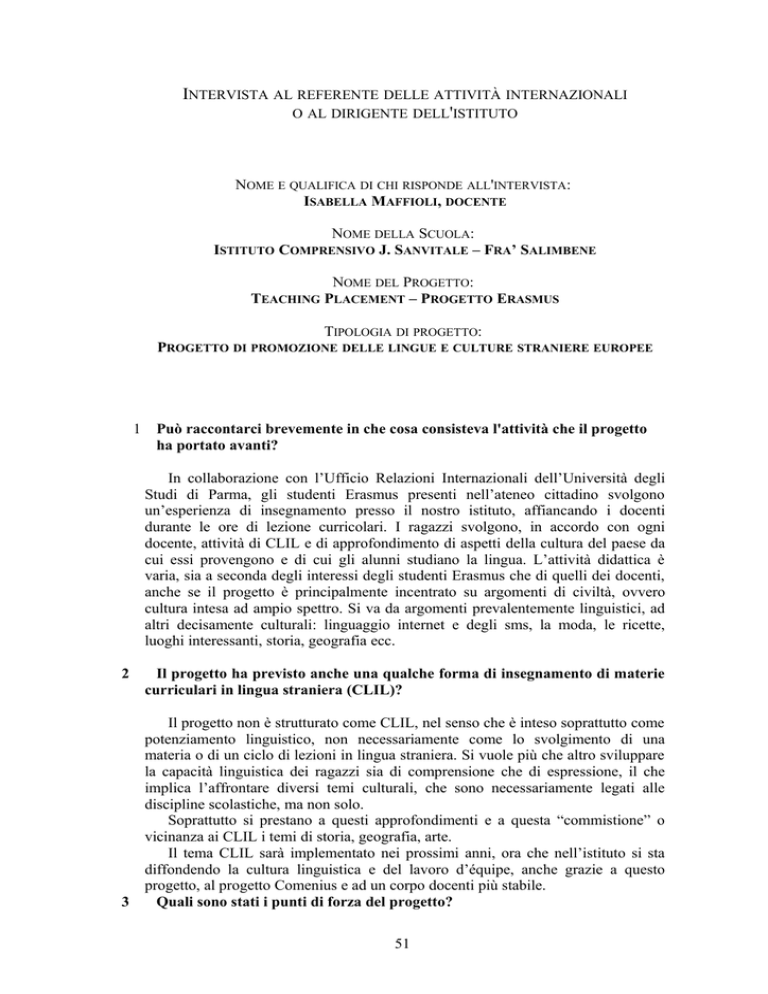 INTERVISTA AL REFERENTE DELLE ATTIVITÀ INTERNAZIONALI O AL DIRIGENTE DELL'ISTITUTO

NOME E QUALIFICA DI CHI RISPONDE ALL'INTERVISTA:
ISABELLA MAFFIOLI, DOCENTE

NOME DELLA SCUOLA:
ISTITUTO COMPRENSIVO J. SANVITALE – FRA' SALIMBENE

NOME DEL PROGETTO:
TEACHING PLACEMENT – PROGETTO ERASMUS

TIPOLOGIA DI PROGETTO:
PROGETTO DI PROMOZIONE DELLE LINGUE E CULTURE STRANIERE EUROPEE

1 Può raccontarci brevemente in che cosa consisteva l'attività che il progetto ha portato avanti?

In collaborazione con l'Ufficio Relazioni Internazionali dell'Università degli Studi di Parma, gli studenti Erasmus presenti nell'ateneo cittadino svolgono un'esperienza di insegnamento presso il nostro istituto, affiancando i docenti durante le ore di lezione curricolari. I ragazzi svolgono, in accordo con ogni docente, attività di CLIL e di approfondimento di aspetti della cultura del paese da cui essi provengono e di cui gli alunni studiano la lingua. L'attività didattica è varia, sia a seconda degli interessi degli studenti Erasmus che di quelli dei docenti, anche se il progetto è principalmente incentrato su argomenti di civiltà, ovvero cultura intesa ad ampio spettro. Si va da argomenti prevalentemente linguistici, ad altri decisamente culturali: linguaggio internet e degli sms, la moda, le ricette, luoghi interessanti, storia, geografia ecc.

2 Il progetto ha previsto anche una qualche forma di insegnamento di materie curriculari in lingua straniera (CLIL)?

Il progetto non è strutturato come CLIL, nel senso che è inteso soprattutto come potenziamento linguistico, non necessariamente come lo svolgimento di una materia o di un ciclo di lezioni in lingua straniera. Si vuole più che altro sviluppare la capacità linguistica dei ragazzi sia di comprensione che di espressione, il che implica l'affrontare diversi temi culturali, che sono necessariamente legati alle discipline scolastiche, ma non solo.
Soprattutto si prestano a questi approfondimenti e a questa "commistione" o vicinanza ai CLIL i temi di storia, geografia, arte.
Il tema CLIL sarà implementato nei prossimi anni, ora che nell'istituto si sta diffondendo la cultura linguistica e del lavoro d'équipe, anche grazie a questo progetto, al progetto Comenius e ad un corpo docenti più stabile.

3 Quali sono stati i punti di forza del progetto?

51